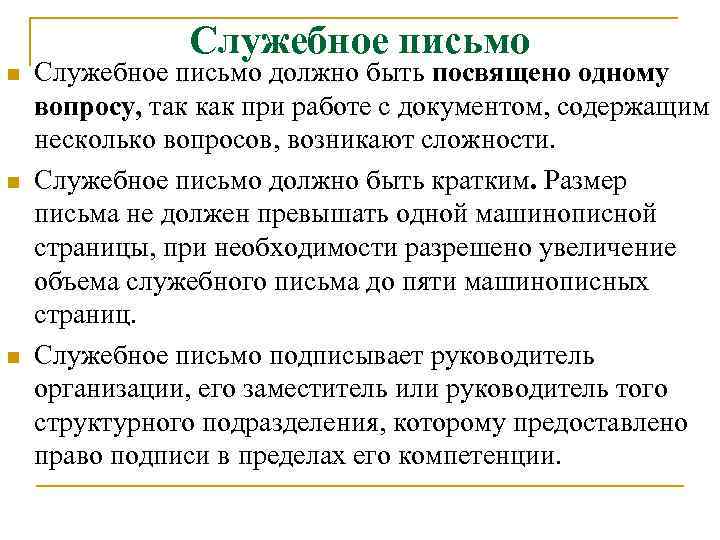 Служебное письмо

Служебное письмо должно быть посвящено одному вопросу, так как при работе с документом, содержащим несколько вопросов, возникают сложности.

Служебное письмо должно быть кратким. Размер письма не должен превышать одной машинописной страницы, при необходимости разрешено увеличение объема служебного письма до пяти машинописных страниц.

Служебное письмо подписывает руководитель организации, его заместитель или руководитель того структурного подразделения, которому предоставлено право подписи в пределах его компетенции.